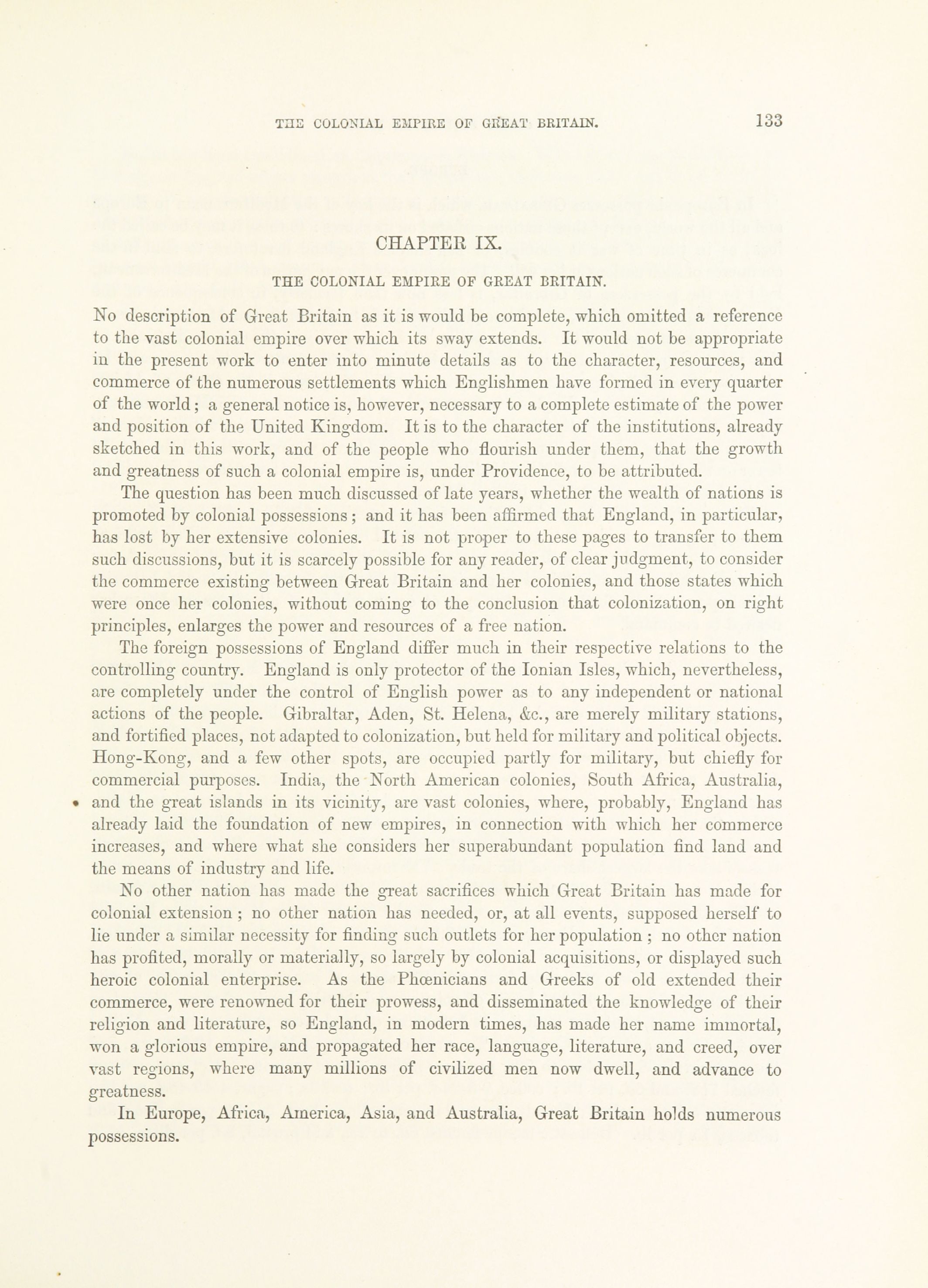 THE COLONIAL EMPIRE OF GREAT BRITAIN. 133

CHAPTER IX.

THE COLONIAL EMPIRE OF GREAT BRITAIN.

No description of Great Britain as it is would be complete, which omitted a reference to the vast colonial empire over which its sway extends. It would not be appropriate in the present work to enter into minute details as to the character, resources, and commerce of the numerous settlements which Englishmen have formed in every quarter of the world; a general notice is, however, necessary to a complete estimate of the power and position of the United Kingdom. It is to the character of the institutions, already sketched in this work, and of the people who flourish under them, that the growth and greatness of such a colonial empire is, under Providence, to be attributed.

The question has been much discussed of late years, whether the wealth of nations is promoted by colonial possessions; and it has been affirmed that England, in particular, has lost by her extensive colonies. It is not proper to these pages to transfer to them such discussions, but it is scarcely possible for any reader, of clear judgment, to consider the commerce existing between Great Britain and her colonies, and those states which were once her colonies, without coming to the conclusion that colonization, on right principles, enlarges the power and resources of a free nation.

The foreign possessions of England differ much in their respective relations to the controlling country. England is only protector of the Ionian Isles, which, nevertheless, are completely under the control of English power as to any independent or national actions of the people. Gibraltar, Aden, St. Helena, &c., are merely military stations, and fortified places, not adapted to colonization, but held for military and political objects. Hong-Kong, and a few other spots, are occupied partly for military, but chiefly for commercial purposes. India, the North American colonies, South Africa, Australia, and the great islands in its vicinity, are vast colonies, where, probably, England has already laid the foundation of new empires, in connection with which her commerce increases, and where what she considers her superabundant population find land and the means of industry and life.

No other nation has made the great sacrifices which Great Britain has made for colonial extension; no other nation has needed, or, at all events, supposed herself to lie under a similar necessity for finding such outlets for her population; no other nation has profited, morally or materially, so largely by colonial acquisitions, or displayed such heroic colonial enterprise. As the Phœnicians and Greeks of old extended their commerce, were renowned for their prowess, and disseminated the knowledge of their religion and literature, so England, in modern times, has made her name immortal, won a glorious empire, and propagated her race, language, literature, and creed, over vast regions, where many millions of civilized men now dwell, and advance to greatness.

In Europe, Africa, America, Asia, and Australia, Great Britain holds numerous possessions.